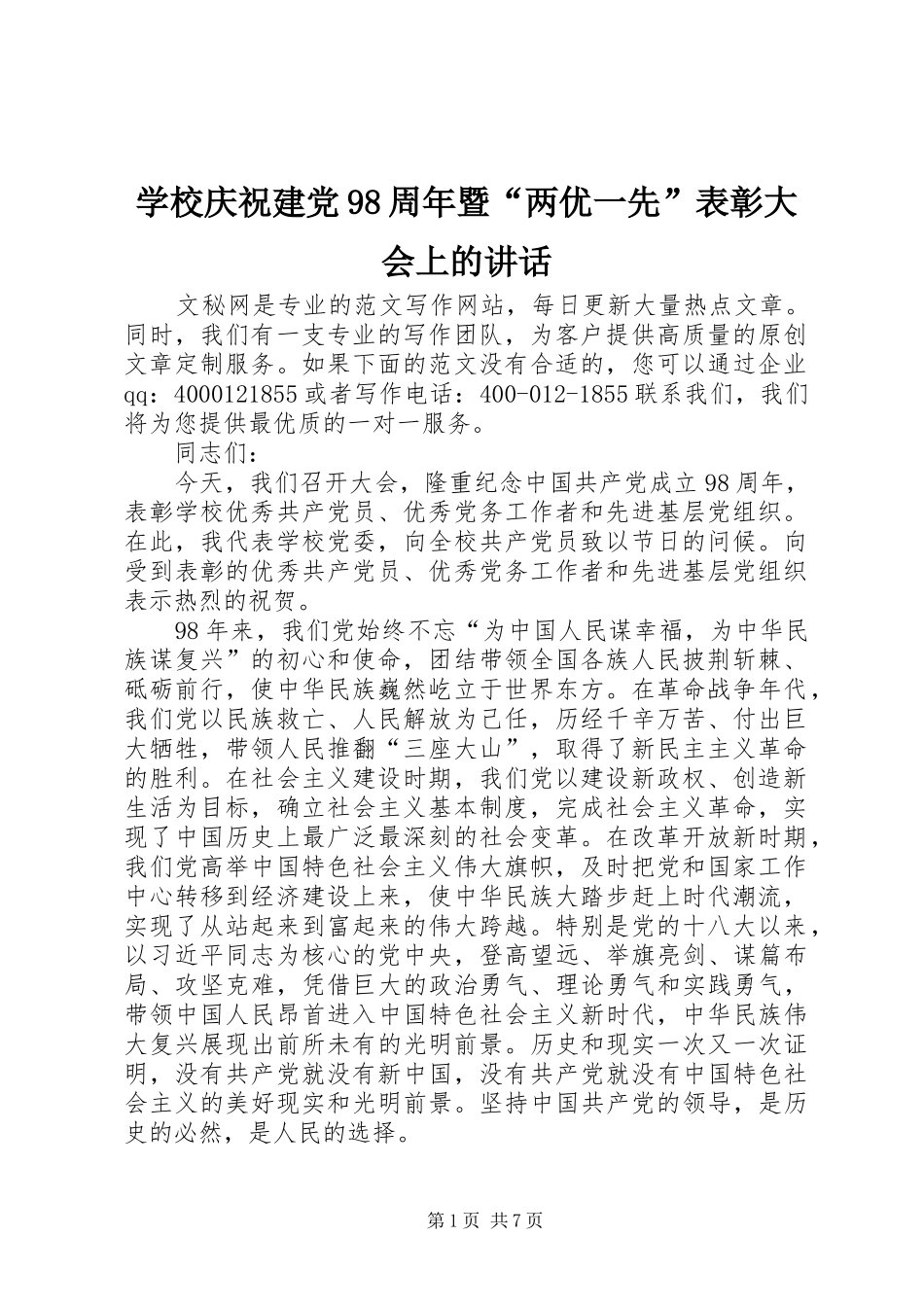 学校庆祝建党98周年暨“两优一先”表彰大会上的讲话

文秘网是专业的范文写作网站，每日更新大量热点文章。同时，我们有一支专业的写作团队，为客户提供高质量的原创文章定制服务。如果下面的范文没有合适的，您可以通过企业qq：4000121855或者写作电话：400-012-1855联系我们，我们将为您提供最优质的一对一服务。

同志们：

今天，我们召开大会，隆重纪念中国共产党成立98周年，表彰学校优秀共产党员、优秀党务工作者和先进基层党组织。在此，我代表学校党委，向全校共产党员致以节日的问候。向受到表彰的优秀共产党员、优秀党务工作者和先进基层党组织表示热烈的祝贺。

98年来，我们党始终不忘“为中国人民谋幸福，为中华民族谋复兴”的初心和使命，团结带领全国各族人民披荆斩棘、砥砺前行，使中华民族巍然屹立于世界东方。在革命战争年代，我们党以民族救亡、人民解放为己任，历经千辛万苦、付出巨大牺牲，带领人民推翻“三座大山”，取得了新民主主义革命的胜利。在社会主义建设时期，我们党以建设新政权、创造新生活为目标，确立社会主义基本制度，完成社会主义革命，实现了中国历史上最广泛最深刻的社会变革。在改革开放新时期，我们党高举中国特色社会主义伟大旗帜，及时把党和国家工作中心转移到经济建设上来，使中华民族大踏步赶上时代潮流，实现了从站起来到富起来的伟大跨越。特别是党的十八大以来，以习近平同志为核心的党中央，登高望远、举旗亮剑、谋篇布局、攻坚克难，凭借巨大的政治勇气、理论勇气和实践勇气，带领中国人民昂首进入中国特色社会主义新时代，中华民族伟大复兴展现出前所未有的光明前景。历史和现实一次又一次证明，没有共产党就没有新中国，没有共产党就没有中国特色社会主义的美好现实和光明前景。坚持中国共产党的领导，是历史的必然，是人民的选择。

第1页 共7页